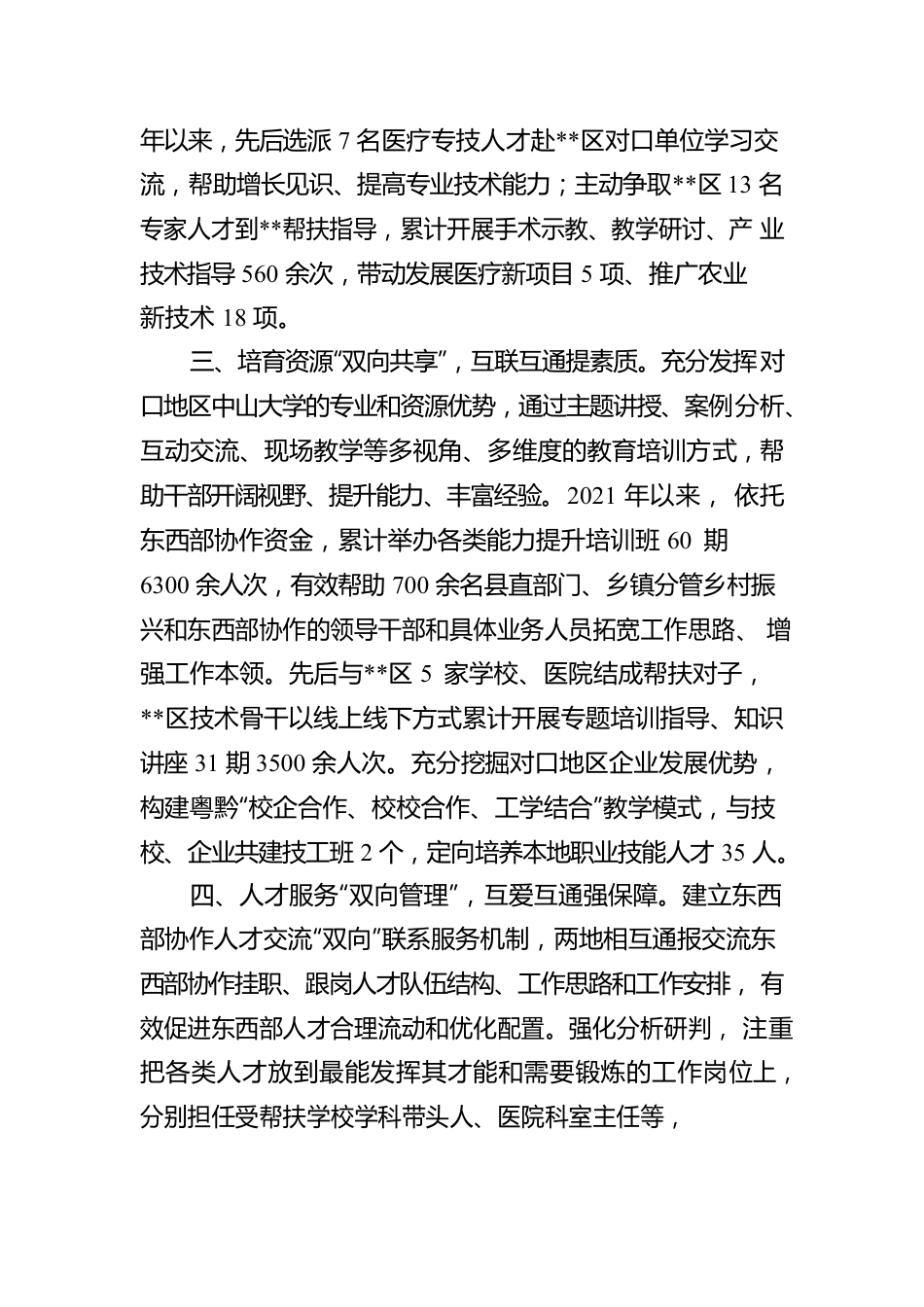 年以来，先后选派 7 名医疗专技人才赴**区对口单位学习交流，帮助增长见识、提高专业技术能力；主动争取**区 13 名专家人才到**帮扶指导，累计开展手术示教、教学研讨、产业技术指导 560 余次，带动发展医疗新项目 5 项、推广农业新技术 18 项。

三、培育资源“双向共享”，互联互通提素质。充分发挥对口地区中山大学的专业和资源优势，通过主题讲授、案例分析、互动交流、现场教学等多视角、多维度的教育培训方式，帮助干部开阔视野、提升能力、丰富经验。2021 年以来，依托东西部协作资金，累计举办各类能力提升培训班 60 期 6300 余人次，有效帮助 700 余名县直部门、乡镇分管乡村振兴和东西部协作的领导干部和具体业务人员拓宽工作思路、增强工作本领。先后与**区 5 家学校、医院结成帮扶对子，**区技术骨干以线上线下方式累计开展专题培训指导、知识讲座 31 期 3500 余人次。充分挖掘对口地区企业发展优势，构建粤黔“校企合作、校校合作、工学结合”教学模式，与技校、企业共建技工班 2 个，定向培养本地职业技能人才 35 人。

四、人才服务“双向管理”，互爱互通强保障。建立东西部协作人才交流“双向”联系服务机制，两地相互通报交流东西部协作挂职、跟岗人才队伍结构、工作思路和工作安排，有效促进东西部人才合理流动和优化配置。强化分析研判，注重把各类人才放到最能发挥其才能和需要锻炼的工作岗位上，分别担任受帮扶学校学科带头人、医院科室主任等，